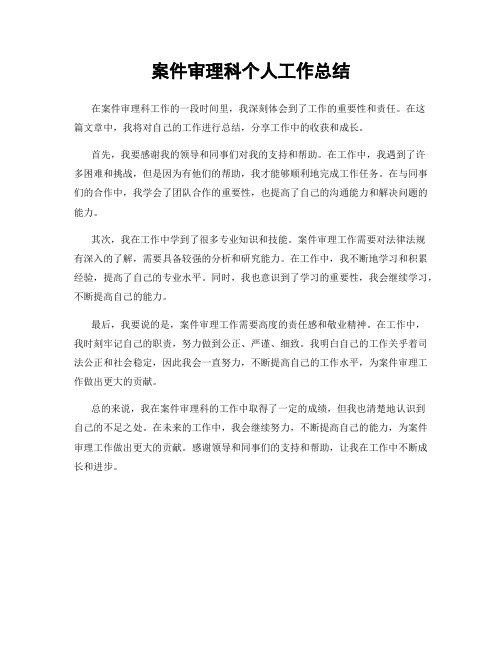 案件审理科个人工作总结

在案件审理科工作的一段时间里，我深刻体会到了工作的重要性和责任。在这篇文章中，我将对自己的工作进行总结，分享工作中的收获和成长。

首先，我要感谢我的领导和同事们对我的支持和帮助。在工作中，我遇到了许多困难和挑战，但是因为有他们的帮助，我才能够顺利地完成工作任务。在与同事们的合作中，我学会了团队合作的重要性，也提高了自己的沟通能力和解决问题的能力。

其次，我在工作中学到了很多专业知识和技能。案件审理工作需要对法律法规有深入的了解，需要具备较强的分析和研究能力。在工作中，我不断地学习和积累经验，提高了自己的专业水平。同时，我也意识到了学习的重要性，我会继续学习，不断提高自己的能力。

最后，我要说的是，案件审理工作需要高度的责任感和敬业精神。在工作中，我时刻牢记自己的职责，努力做到公正、严谨、细致。我明白自己的工作关乎着司法公正和社会稳定，因此我会一直努力，不断提高自己的工作水平，为案件审理工作做出更大的贡献。

总的来说，我在案件审理科的工作中取得了一定的成绩，但我也清楚地认识到自己的不足之处。在未来的工作中，我会继续努力，不断提高自己的能力，为案件审理工作做出更大的贡献。感谢领导和同事们的支持和帮助，让我在工作中不断成长和进步。